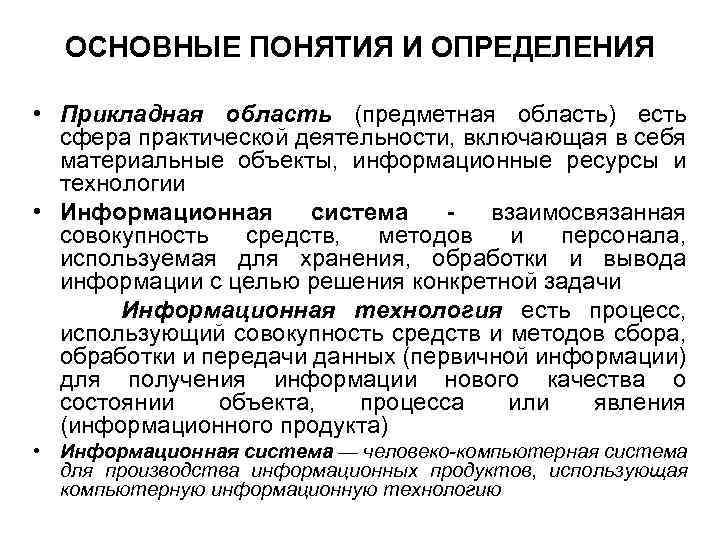 ОСНОВНЫЕ ПОНЯТИЯ И ОПРЕДЕЛЕНИЯ

• Прикладная область (предметная область) есть сфера практической деятельности, включающая в себя материальные объекты, информационные ресурсы и технологии

• Информационная система - взаимосвязанная совокупность средств, методов и персонала, используемая для хранения, обработки и вывода информации с целью решения конкретной задачи

Информационная технология есть процесс, использующий совокупность средств и методов сбора, обработки и передачи данных (первичной информации) для получения информации нового качества о состоянии объекта, процесса или явления (информационного продукта)

• Информационная система — человеко-компьютерная система для производства информационных продуктов, использующая компьютерную информационную технологию